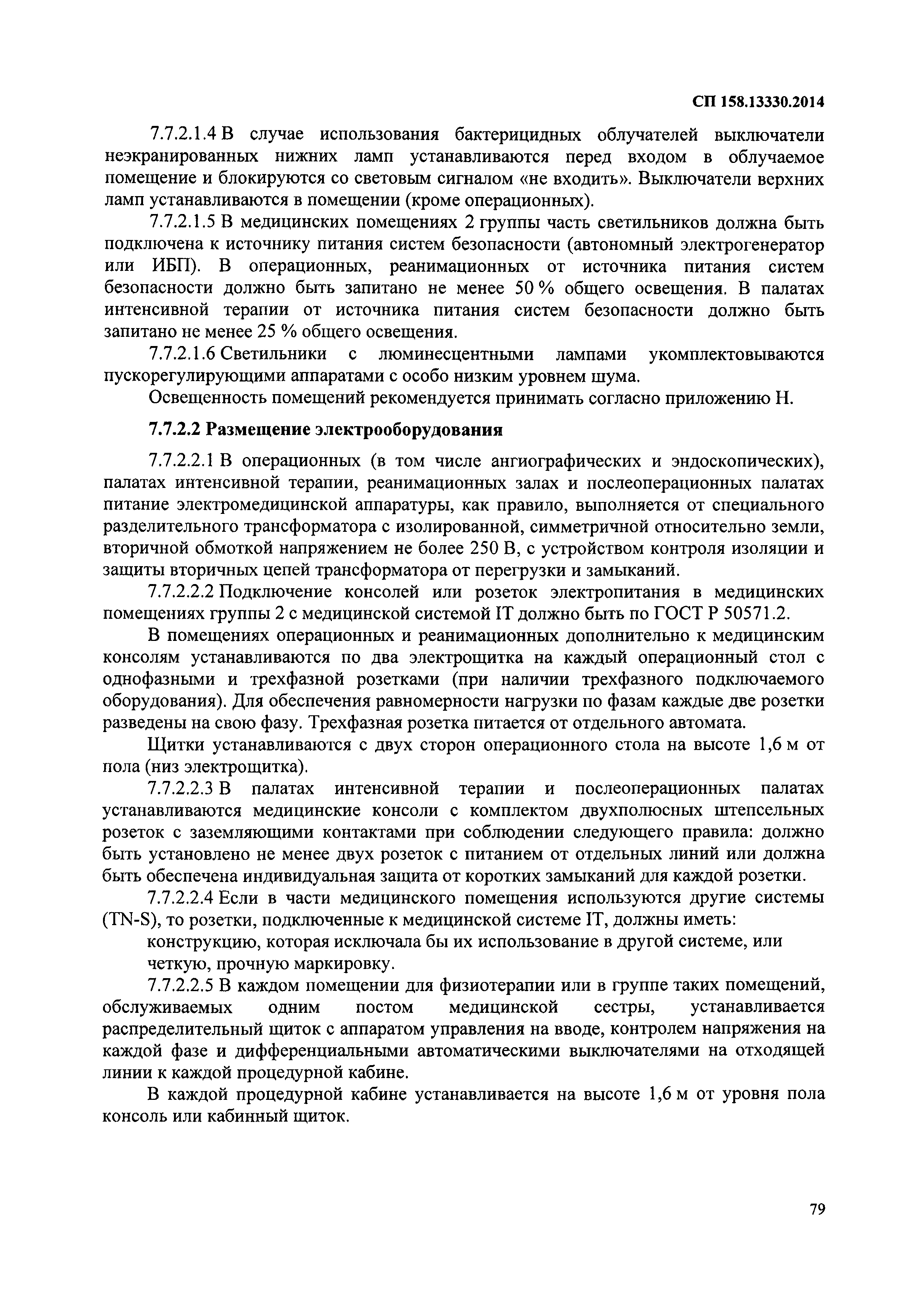 СП 158.13330.2014

7.7.2.1.4 В случае использования бактерицидных облучателей выключатели неэкранированных нижних ламп устанавливаются перед входом в облучаемое помещение и блокируются со световым сигналом «не входить». Выключатели верхних ламп устанавливаются в помещении (кроме операционных).

7.7.2.1.5 В медицинских помещениях 2 группы часть светильников должна быть подключена к источнику питания систем безопасности (автономный электрогенератор или ИБП). В операционных, реанимационных от источника питания систем безопасности должно быть запитано не менее 50 % общего освещения. В палатах интенсивной терапии от источника питания систем безопасности должно быть запитано не менее 25 % общего освещения.

7.7.2.1.6 Светильники с люминесцентными лампами укомплектовываются пускорегулирующими аппаратами с особо низким уровнем шума.

Освещенность помещений рекомендуется принимать согласно приложению Н.

7.7.2.2 Размещение электрооборудования

7.7.2.2.1 В операционных (в том числе ангиографических и эндоскопических), палатах интенсивной терапии, реанимационных залах и послеоперационных палатах питание электромедицинской аппаратуры, как правило, выполняется от специального разделительного трансформатора с изолированной, симметричной относительно земли, вторичной обмоткой напряжением не более 250 В, с устройством контроля изоляции и защиты вторичных цепей трансформатора от перегрузки и замыканий.

7.7.2.2.2 Подключение консолей или розеток электропитания в медицинских помещениях группы 2 с медицинской системой IT должно быть по ГОСТ Р 50571.2.

В помещениях операционных и реанимационных дополнительно к медицинским консолям устанавливаются по два электрощитка на каждый операционный стол с однофазными и трехфазной розетками (при наличии трехфазного подключаемого оборудования). Для обеспечения равномерности нагрузки по фазам каждые две розетки разведены на свою фазу. Трехфазная розетка питается от отдельного автомата.

Щитки устанавливаются с двух сторон операционного стола на высоте 1,6 м от пола (низ электрощитка).

7.7.2.2.3 В палатах интенсивной терапии и послеоперационных палатах устанавливаются медицинские консоли с комплектом двухполюсных штепсельных розеток с заземляющими контактами при соблюдении следующего правила: должно быть установлено не менее двух розеток с питанием от отдельных линий или должна быть обеспечена индивидуальная защита от коротких замыканий для каждой розетки.

7.7.2.2.4 Если в части медицинского помещения используются другие системы (TN-S), то розетки, подключенные к медицинской системе IT, должны иметь:

конструкцию, которая исключала бы их использование в другой системе, или

четкую, прочную маркировку.

7.7.2.2.5 В каждом помещении для физиотерапии или в группе таких помещений, обслуживаемых одним постом медицинской сестры, устанавливается распределительный щиток с аппаратом управления на вводе, контролем напряжения на каждой фазе и дифференциальными автоматическими выключателями на отходящей линии к каждой процедурной кабине.

В каждой процедурной кабине устанавливается на высоте 1,6 м от уровня пола консоль или кабинный щиток.

79